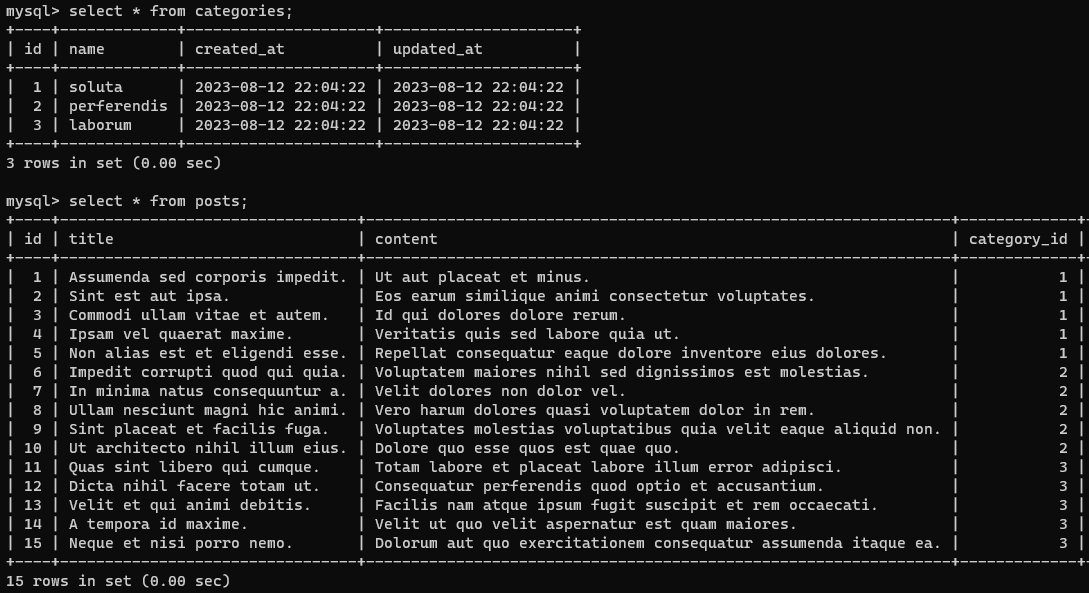 mysql> select * from categories;

| id | name | created_at | updated_at |
|---|---|---|---|
| 1 | soluta | 2023-08-12 22:04:22 | 2023-08-12 22:04:22 |
| 2 | perferendis | 2023-08-12 22:04:22 | 2023-08-12 22:04:22 |
| 3 | laborum | 2023-08-12 22:04:22 | 2023-08-12 22:04:22 |

3 rows in set (0.00 sec)

mysql> select * from posts;

| id | title | content | category_id |
|---|---|---|---|
| 1 | Assumenda sed corporis impedit. | Ut aut placeat et minus. | 1 |
| 2 | Sint est aut ipsa. | Eos earum similique animi consectetur voluptates. | 1 |
| 3 | Commodi ullam vitae et autem. | Id qui dolores dolore rerum. | 1 |
| 4 | Ipsam vel quaerat maxime. | Veritatis quis sed labore quia ut. | 1 |
| 5 | Non alias est et eligendi esse. | Repellat consequatur eaque dolore inventore eius dolores. | 1 |
| 6 | Impedit corrupti quod qui quia. | Voluptatem maiores nihil sed dignissimos est molestias. | 2 |
| 7 | In minima natus consequuntur a. | Velit dolores non dolor vel. | 2 |
| 8 | Ullam nesciunt magni hic animi. | Vero harum dolores quasi voluptatem dolor in rem. | 2 |
| 9 | Sint placeat et facilis fuga. | Voluptates molestias voluptatibus quia velit eaque aliquid non. | 2 |
| 10 | Ut architecto nihil illum eius. | Dolore quo esse quos est quae quo. | 2 |
| 11 | Quas sint libero qui cumque. | Totam labore et placeat labore illum error adipisci. | 3 |
| 12 | Dicta nihil facere totam ut. | Consequatur perferendis quod optio et accusantium. | 3 |
| 13 | Velit et qui animi debitis. | Facilis nam atque ipsum fugit suscipit et rem occaecati. | 3 |
| 14 | A tempora id maxime. | Velit ut quo velit aspernatur est quam maiores. | 3 |
| 15 | Neque et nisi porro nemo. | Dolorum aut quo exercitationem consequatur assumenda itaque ea. | 3 |

15 rows in set (0.00 sec)